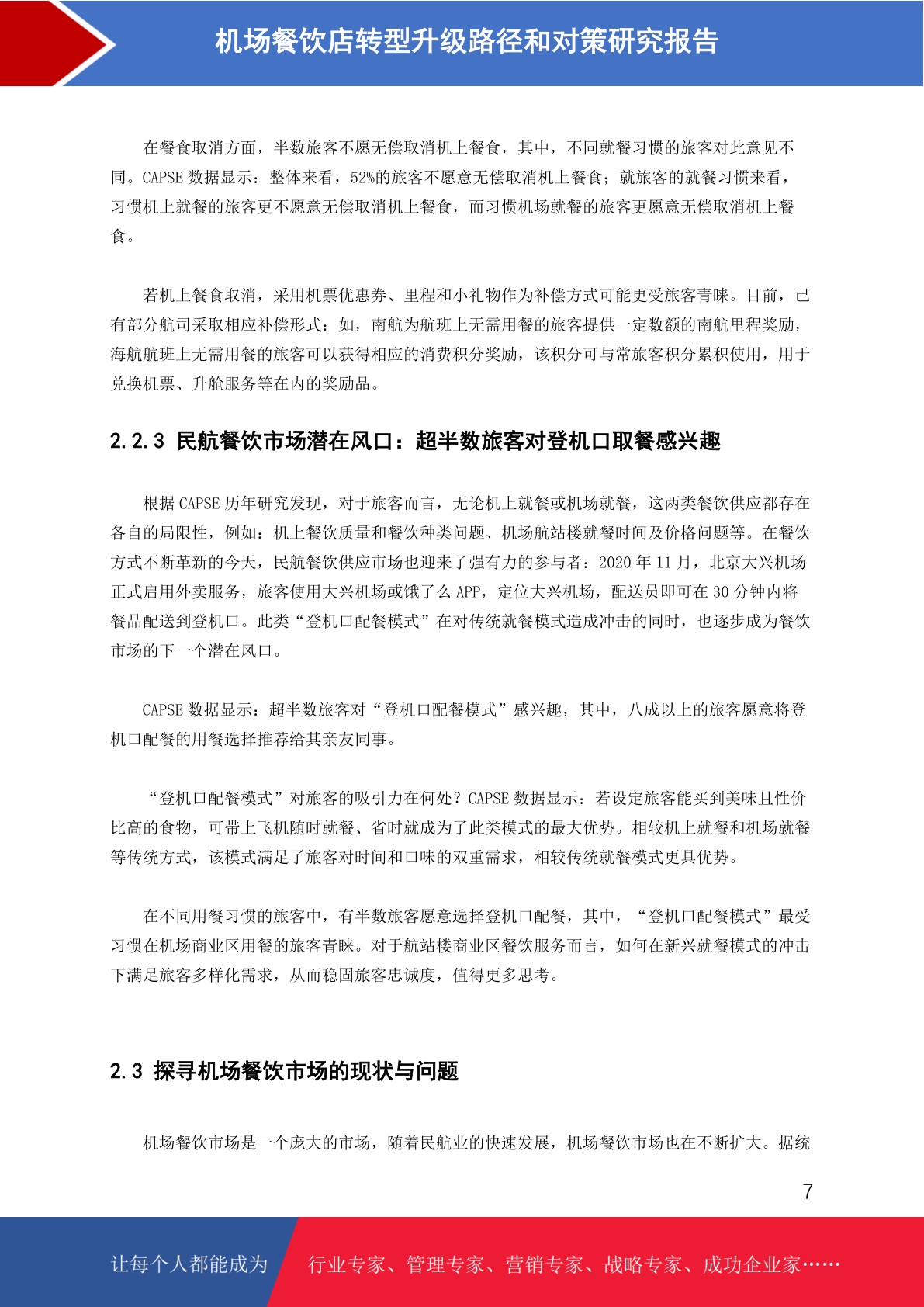 机场餐饮店转型升级路径和对策研究报告

在餐食取消方面，半数旅客不愿无偿取消机上餐食，其中，不同就餐习惯的旅客对此意见不同。CAPSE 数据显示：整体来看，52%的旅客不愿意无偿取消机上餐食；就旅客的就餐习惯来看，习惯机上就餐的旅客更不愿意无偿取消机上餐食，而习惯机场就餐的旅客更愿意无偿取消机上餐食。

若机上餐食取消，采用机票优惠券、里程和小礼物作为补偿方式可能更受旅客青睐。目前，已有部分航司采取相应补偿形式：如，南航为航班上无需用餐的旅客提供一定数额的南航里程奖励，海航航班上无需用餐的旅客可以获得相应的消费积分奖励，该积分可与常旅客积分累积使用，用于兑换机票、升舱服务等在内的奖励品。

2.2.3 民航餐饮市场潜在风口：超半数旅客对登机口取餐感兴趣

根据 CAPSE 历年研究发现，对于旅客而言，无论机上就餐或机场就餐，这两类餐饮供应都存在各自的局限性，例如：机上餐饮质量和餐饮种类问题、机场航站楼就餐时间及价格问题等。在餐饮方式不断革新的今天，民航餐饮供应市场也迎来了强有力的参与者：2020 年 11 月，北京大兴机场正式启用外卖服务，旅客使用大兴机场或饿了么 APP，定位大兴机场，配送员即可在 30 分钟内将餐品配送到登机口。此类“登机口配餐模式”在对传统就餐模式造成冲击的同时，也逐步成为餐饮市场的下一个潜在风口。

CAPSE 数据显示：超半数旅客对“登机口配餐模式”感兴趣，其中，八成以上的旅客愿意将登机口配餐的用餐选择推荐给其亲友同事。

“登机口配餐模式”对旅客的吸引力在何处？CAPSE 数据显示：若设定旅客能买到美味且性价比高的食物，可带上飞机随时就餐、省时就成为了此类模式的最大优势。相较机上就餐和机场就餐等传统方式，该模式满足了旅客对时间和口味的双重需求，相较传统就餐模式更具优势。

在不同用餐习惯的旅客中，有半数旅客愿意选择登机口配餐，其中，“登机口配餐模式”最受习惯在机场商业区用餐的旅客青睐。对于航站楼商业区餐饮服务而言，如何在新兴就餐模式的冲击下满足旅客多样化需求，从而稳固旅客忠诚度，值得更多思考。

2.3 探寻机场餐饮市场的现状与问题

机场餐饮市场是一个庞大的市场，随着民航业的快速发展，机场餐饮市场也在不断扩大。据统

7

让每个人都能成为 行业专家、管理专家、营销专家、战略专家、成功企业家……